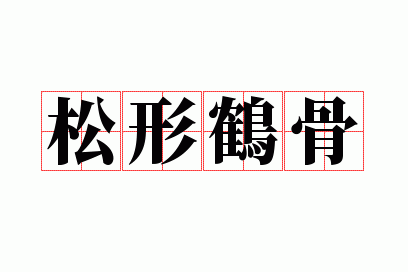 松形鶴骨